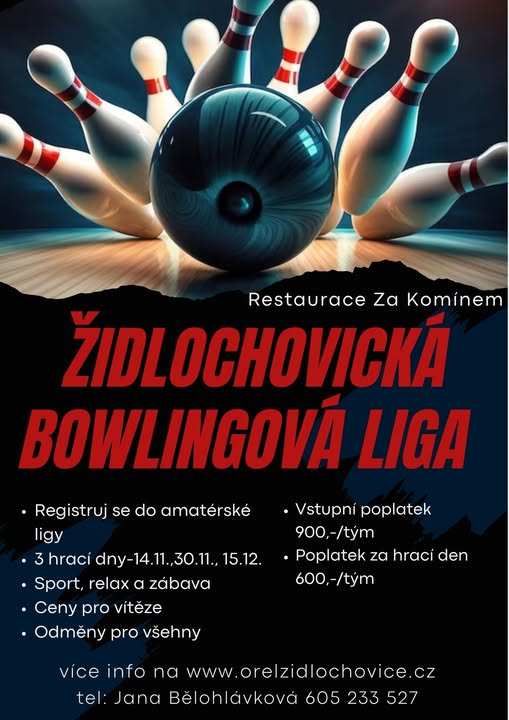 Restaurace Za Komínem

ŽIDLOCHOVICKÁ BOWLINGOVÁ LIGA

• Registruj se do amatérské ligy
• 3 hrací dny-14.11.,30.11., 15.12.
• Sport, relax a zábava
• Ceny pro vítěze
• Odměny pro všehny

• Vstupní poplatek 900,-/tým
• Poplatek za hrací den 600,-/tým

více info na www.orelzidlochovice.cz
tel: Jana Bělohlávková 605 233 527